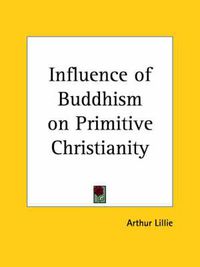 Influence of Buddhism on Primitive Christianity

Arthur Lillie